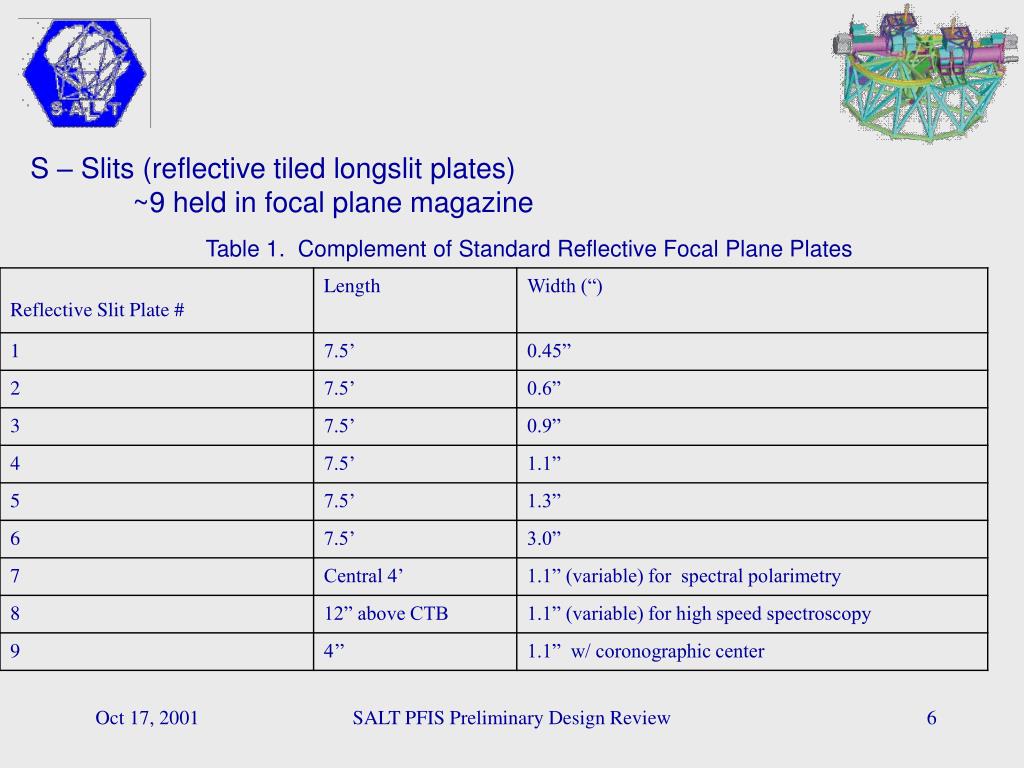 SALT

S – Slits (reflective tiled longslit plates)
~9 held in focal plane magazine

Table 1. Complement of Standard Reflective Focal Plane Plates

| Reflective Slit Plate # | Length | Width (“) |
|---|---|---|
| 1 | 7.5’ | 0.45” |
| 2 | 7.5’ | 0.6” |
| 3 | 7.5’ | 0.9” |
| 4 | 7.5’ | 1.1” |
| 5 | 7.5’ | 1.3” |
| 6 | 7.5’ | 3.0” |
| 7 | Central 4’ | 1.1” (variable) for spectral polarimetry |
| 8 | 12” above CTB | 1.1” (variable) for high speed spectroscopy |
| 9 | 4” | 1.1” w/ coronographic center |

Oct 17, 2001 SALT PFIS Preliminary Design Review 6